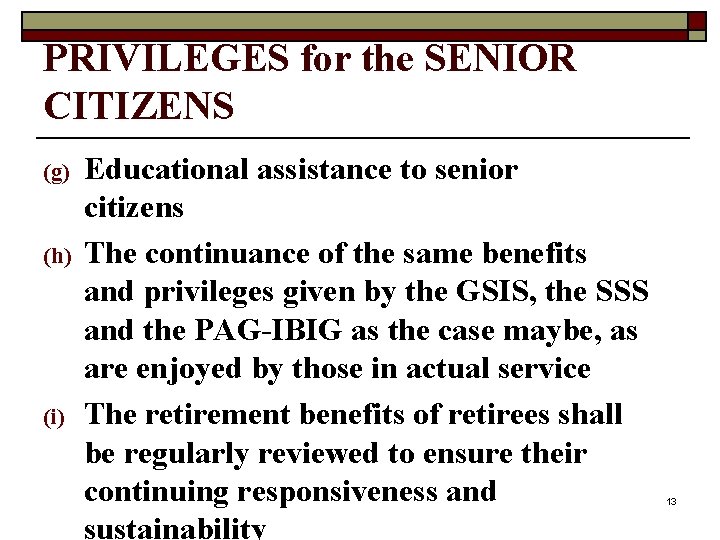 PRIVILEGES for the SENIOR CITIZENS

(g) Educational assistance to senior citizens

(h) The continuance of the same benefits and privileges given by the GSIS, the SSS and the PAG-IBIG as the case maybe, as are enjoyed by those in actual service

(i) The retirement benefits of retirees shall be regularly reviewed to ensure their continuing responsiveness and sustainability

13